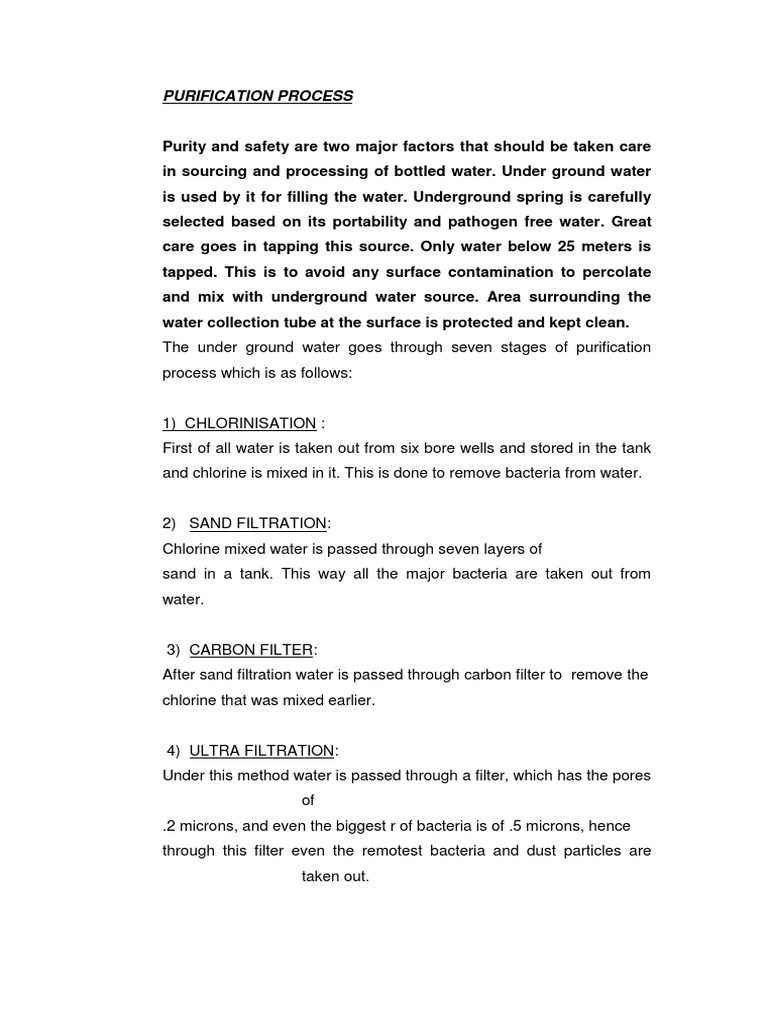 PURIFICATION PROCESS

Purity and safety are two major factors that should be taken care in sourcing and processing of bottled water. Under ground water is used by it for filling the water. Underground spring is carefully selected based on its portability and pathogen free water. Great care goes in tapping this source. Only water below 25 meters is tapped. This is to avoid any surface contamination to percolate and mix with underground water source. Area surrounding the water collection tube at the surface is protected and kept clean.
The under ground water goes through seven stages of purification process which is as follows:

1) CHLORINISATION :
First of all water is taken out from six bore wells and stored in the tank and chlorine is mixed in it. This is done to remove bacteria from water.

2) SAND FILTRATION:
Chlorine mixed water is passed through seven layers of
sand in a tank. This way all the major bacteria are taken out from water.

3) CARBON FILTER:
After sand filtration water is passed through carbon filter to remove the chlorine that was mixed earlier.

4) ULTRA FILTRATION:
Under this method water is passed through a filter, which has the pores of
.2 microns, and even the biggest r of bacteria is of .5 microns, hence through this filter even the remotest bacteria and dust particles are taken out.